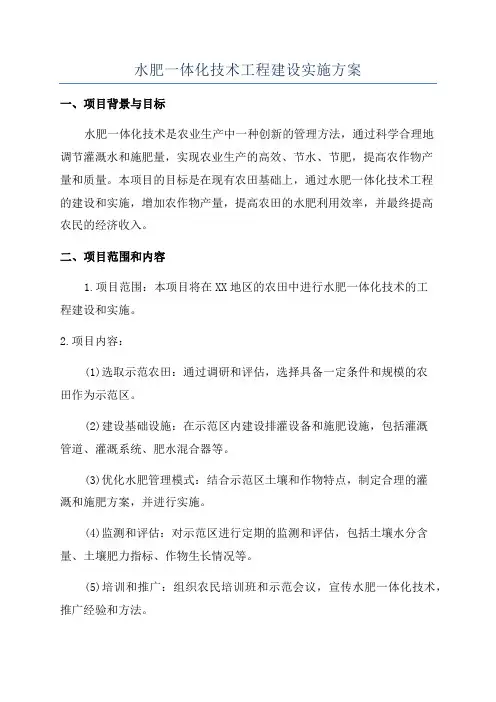 水肥一体化技术工程建设实施方案

一、项目背景与目标

水肥一体化技术是农业生产中一种创新的管理方法，通过科学合理地调节灌溉水和施肥量，实现农业生产的高效、节水、节肥，提高农作物产量和质量。本项目的目标是在现有农田基础上，通过水肥一体化技术工程的建设和实施，增加农作物产量，提高农田的水肥利用效率，并最终提高农民的经济收入。

二、项目范围和内容

1.项目范围：本项目将在XX地区的农田中进行水肥一体化技术的工程建设和实施。

2.项目内容：

(1)选取示范农田：通过调研和评估，选择具备一定条件和规模的农田作为示范区。

(2)建设基础设施：在示范区内建设排灌设备和施肥设施，包括灌溉管道、灌溉系统、肥水混合器等。

(3)优化水肥管理模式：结合示范区土壤和作物特点，制定合理的灌溉和施肥方案，并进行实施。

(4)监测和评估：对示范区进行定期的监测和评估，包括土壤水分含量、土壤肥力指标、作物生长情况等。

(5)培训和推广：组织农民培训班和示范会议，宣传水肥一体化技术，推广经验和方法。